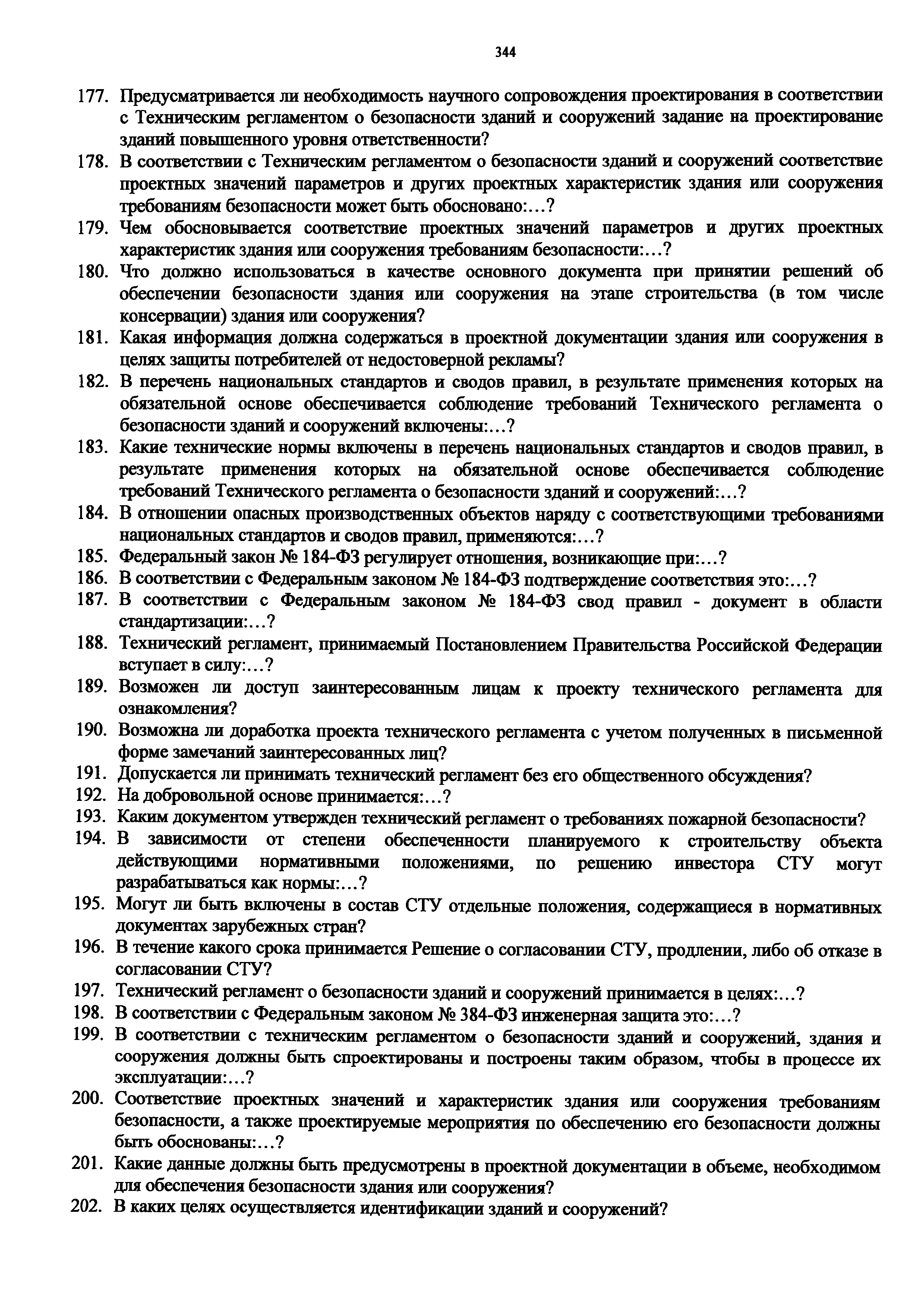 344

177. Предусматривается ли необходимость научного сопровождения проектирования в соответствии с Техническим регламентом о безопасности зданий и сооружений задание на проектирование зданий повышенного уровня ответственности?

178. В соответствии с Техническим регламентом о безопасности зданий и сооружений соответствие проектных значений параметров и других проектных характеристик здания или сооружения требованиям безопасности может быть обосновано:...?

179. Чем обосновывается соответствие проектных значений параметров и других проектных характеристик здания или сооружения требованиям безопасности:...?

180. Что должно использоваться в качестве основного документа при принятии решений об обеспечении безопасности здания или сооружения на этапе строительства (в том числе консервации) здания или сооружения?

181. Какая информация должна содержаться в проектной документации здания или сооружения в целях защиты потребителей от недостоверной рекламы?

182. В перечень национальных стандартов и сводов правил, в результате применения которых на обязательной основе обеспечивается соблюдение требований Технического регламента о безопасности зданий и сооружений включены:...?

183. Какие технические нормы включены в перечень национальных стандартов и сводов правил, в результате применения которых на обязательной основе обеспечивается соблюдение требований Технического регламента о безопасности зданий и сооружений:...?

184. В отношении опасных производственных объектов наряду с соответствующими требованиями национальных стандартов и сводов правил, применяются:...?

185. Федеральный закон № 184-ФЗ регулирует отношения, возникающие при:...?

186. В соответствии с Федеральным законом № 184-ФЗ подтверждение соответствия это:...?

187. В соответствии с Федеральным законом № 184-ФЗ свод правил - документ в области стандартизации:...?

188. Технический регламент, принимаемый Постановлением Правительства Российской Федерации вступает в силу:...?

189. Возможен ли доступ заинтересованным лицам к проекту технического регламента для ознакомления?

190. Возможна ли доработка проекта технического регламента с учетом полученных в письменной форме замечаний заинтересованных лиц?

191. Допускается ли принимать технический регламент без его общественного обсуждения?

192. На добровольной основе принимается:...?

193. Каким документом утвержден технический регламент о требованиях пожарной безопасности?

194. В зависимости от степени обеспеченности планируемого к строительству объекта действующими нормативными положениями, по решению инвестора СТУ могут разрабатываться как нормы:...?

195. Могут ли быть включены в состав СТУ отдельные положения, содержащиеся в нормативных документах зарубежных стран?

196. В течение какого срока принимается Решение о согласовании СТУ, продлении, либо об отказе в согласовании СТУ?

197. Технический регламент о безопасности зданий и сооружений принимается в целях:...?

198. В соответствии с Федеральным законом № 384-ФЗ инженерная защита это:...?

199. В соответствии с техническим регламентом о безопасности зданий и сооружений, здания и сооружения должны быть спроектированы и построены таким образом, чтобы в процессе их эксплуатации:...?

200. Соответствие проектных значений и характеристик здания или сооружения требованиям безопасности, а также проектируемые мероприятия по обеспечению его безопасности должны быть обоснованы:...?

201. Какие данные должны быть предусмотрены в проектной документации в объеме, необходимом для обеспечения безопасности здания или сооружения?

202. В каких целях осуществляется идентификации зданий и сооружений?